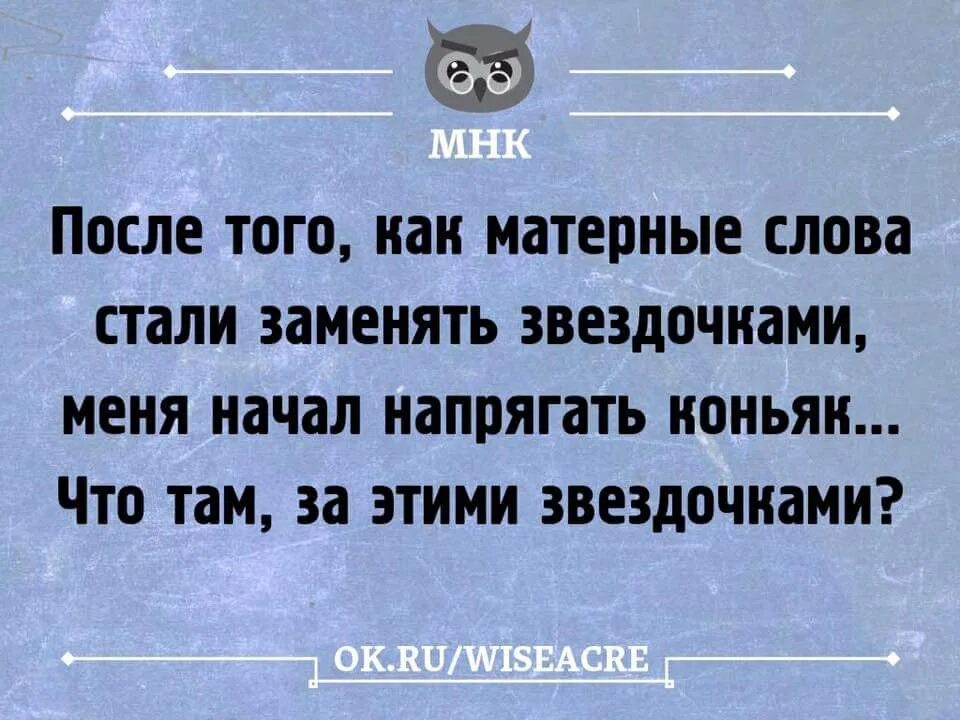 МНК

После того, как матерные слова стали заменять звездочками, меня начал напрягать коньяк... Что там, за этими звездочками?

OK.RU/WISEACRE